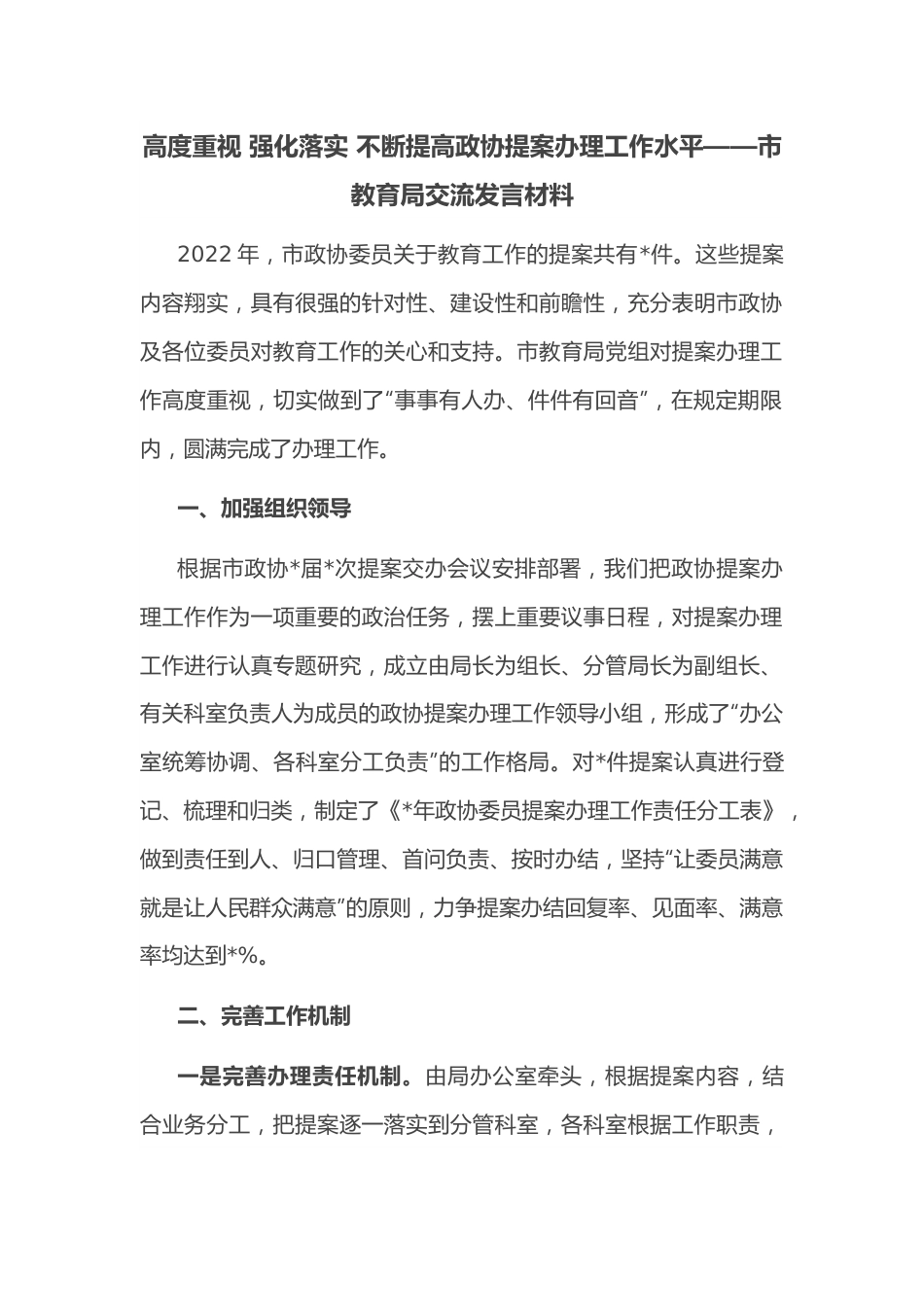 高度重视 强化落实 不断提高政协提案办理工作水平——市教育局交流发言材料

2022年，市政协委员关于教育工作的提案共有*件。这些提案内容翔实，具有很强的针对性、建设性和前瞻性，充分表明市政协及各位委员对教育工作的关心和支持。市教育局党组对提案办理工作高度重视，切实做到了“事事有人办、件件有回音”，在规定期限内，圆满完成了办理工作。

一、加强组织领导

根据市政协*届*次提案交办会议安排部署，我们把政协提案办理工作作为一项重要的政治任务，摆上重要议事日程，对提案办理工作进行认真专题研究，成立由局长为组长、分管局长为副组长、有关科室负责人为成员的政协提案办理工作领导小组，形成了“办公室统筹协调、各科室分工负责”的工作格局。对*件提案认真进行登记、梳理和归类，制定了《*年政协委员提案办理工作责任分工表》，做到责任到人、归口管理、首问负责、按时办结，坚持“让委员满意就是让人民群众满意”的原则，力争提案办结回复率、见面率、满意率均达到*%。

二、完善工作机制

一是完善办理责任机制。由局办公室牵头，根据提案内容，结合业务分工，把提案逐一落实到分管科室，各科室根据工作职责，